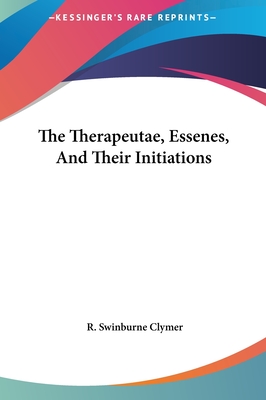 —KESSINGER'S RARE REPRINTS—

The Therapeutae, Essenes, And Their Initiations

R. Swinburne Clymer